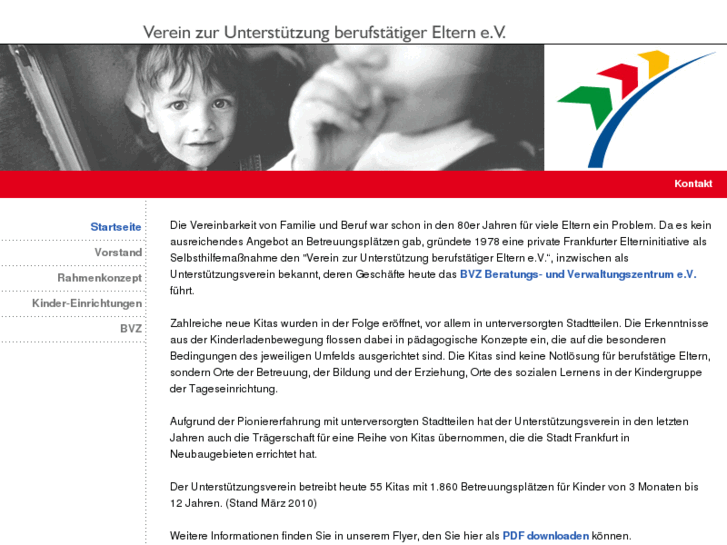 Verein zur Unterstützung berufstätiger Eltern e.V.

Kontakt

Startseite
Vorstand
Rahmenkonzept
Kinder-Einrichtungen
BVZ

Die Vereinbarkeit von Familie und Beruf war schon in den 80er Jahren für viele Eltern ein Problem. Da es kein ausreichendes Angebot an Betreuungsplätzen gab, gründete 1978 eine private Frankfurter Elterninitiative als Selbsthilfemaßnahme den "Verein zur Unterstützung berufstätiger Eltern e.V.", inzwischen als Unterstützungsverein bekannt, deren Geschäfte heute das BVZ Beratungs- und Verwaltungszentrum e.V. führt.

Zahlreiche neue Kitas wurden in der Folge eröffnet, vor allem in unterversorgten Stadtteilen. Die Erkenntnisse aus der Kinderladenbewegung flossen dabei in pädagogische Konzepte ein, die auf die besonderen Bedingungen des jeweiligen Umfelds ausgerichtet sind. Die Kitas sind keine Notlösung für berufstätige Eltern, sondern Orte der Betreuung, der Bildung und der Erziehung, Orte des sozialen Lernens in der Kindergruppe der Tageseinrichtung.

Aufgrund der Pioniererfahrung mit unterversorgten Stadtteilen hat der Unterstützungsverein in den letzten Jahren auch die Trägerschaft für eine Reihe von Kitas übernommen, die die Stadt Frankfurt in Neubaugebieten errichtet hat.

Der Unterstützungsverein betreibt heute 55 Kitas mit 1.860 Betreuungsplätzen für Kinder von 3 Monaten bis 12 Jahren. (Stand März 2010)

Weitere Informationen finden Sie in unserem Flyer, den Sie hier als PDF downloaden können.